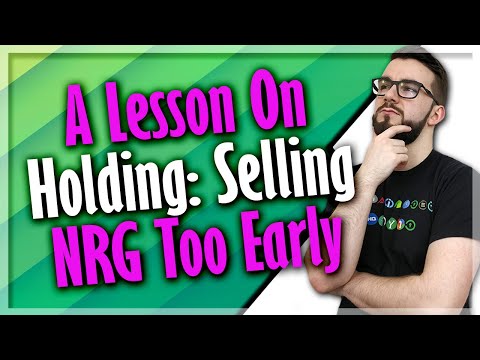 A Lesson On
Holding: Selling
NRG Too Early